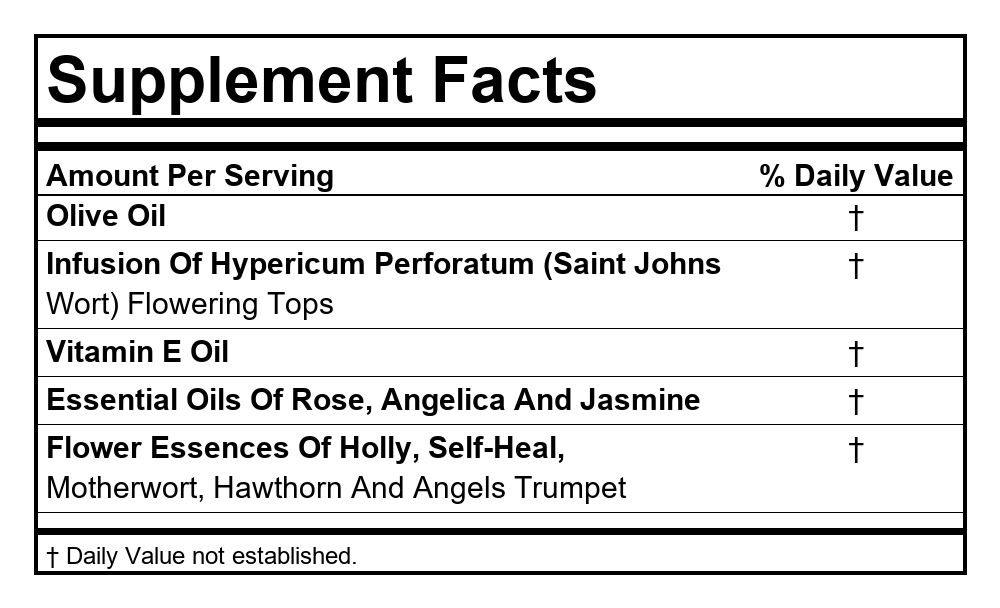 Supplement Facts

| Amount Per Serving | % Daily Value |
|---|---|
| Olive Oil | † |
| Infusion Of Hypericum Perforatum (Saint Johns Wort) Flowering Tops | † |
| Vitamin E Oil | † |
| Essential Oils Of Rose, Angelica And Jasmine | † |
| Flower Essences Of Holly, Self-Heal, Motherwort, Hawthorn And Angels Trumpet | † |

† Daily Value not established.